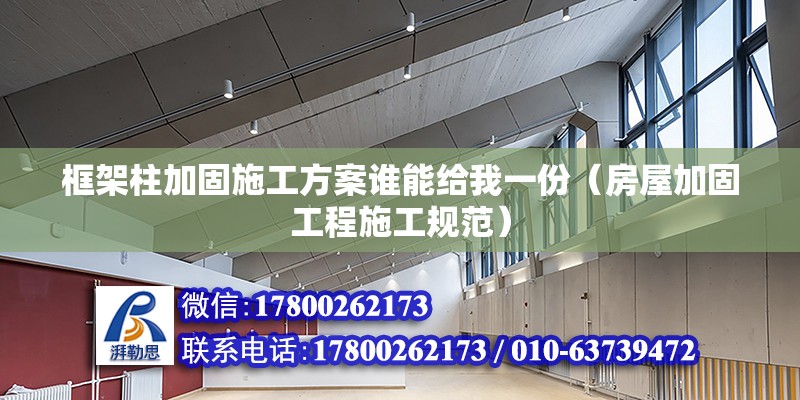 框架柱加固施工方案谁能给我一份（房屋加固工程施工规范）

湃勒思

微信:17800262173

联系电话:17800262173 / 010-63739472